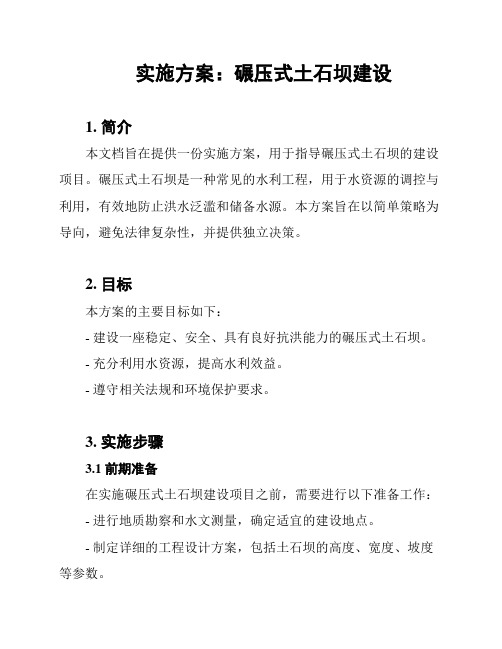 实施方案：碾压式土石坝建设

1. 简介

本文档旨在提供一份实施方案，用于指导碾压式土石坝的建设项目。碾压式土石坝是一种常见的水利工程，用于水资源的调控与利用，有效地防止洪水泛滥和储备水源。本方案旨在以简单策略为导向，避免法律复杂性，并提供独立决策。

2. 目标

本方案的主要目标如下：

- 建设一座稳定、安全、具有良好抗洪能力的碾压式土石坝。

- 充分利用水资源，提高水利效益。

- 遵守相关法规和环境保护要求。

3. 实施步骤

3.1 前期准备

在实施碾压式土石坝建设项目之前，需要进行以下准备工作：

- 进行地质勘察和水文测量，确定适宜的建设地点。

- 制定详细的工程设计方案，包括土石坝的高度、宽度、坡度等参数。